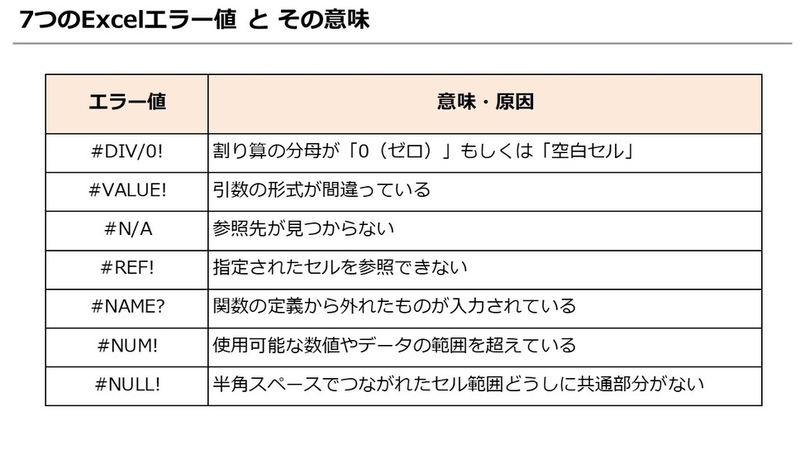 7つのExcelエラー値 と その意味

| エラー値 | 意味・原因 |
|---|---|
| #DIV/0! | 割り算の分母が「0（ゼロ）」もしくは「空白セル」 |
| #VALUE! | 引数の形式が間違っている |
| #N/A | 参照先が見つからない |
| #REF! | 指定されたセルを参照できない |
| #NAME? | 関数の定義から外れたものが入力されている |
| #NUM! | 使用可能な数値やデータの範囲を超えている |
| #NULL! | 半角スペースでつながれたセル範囲どうしに共通部分がない |